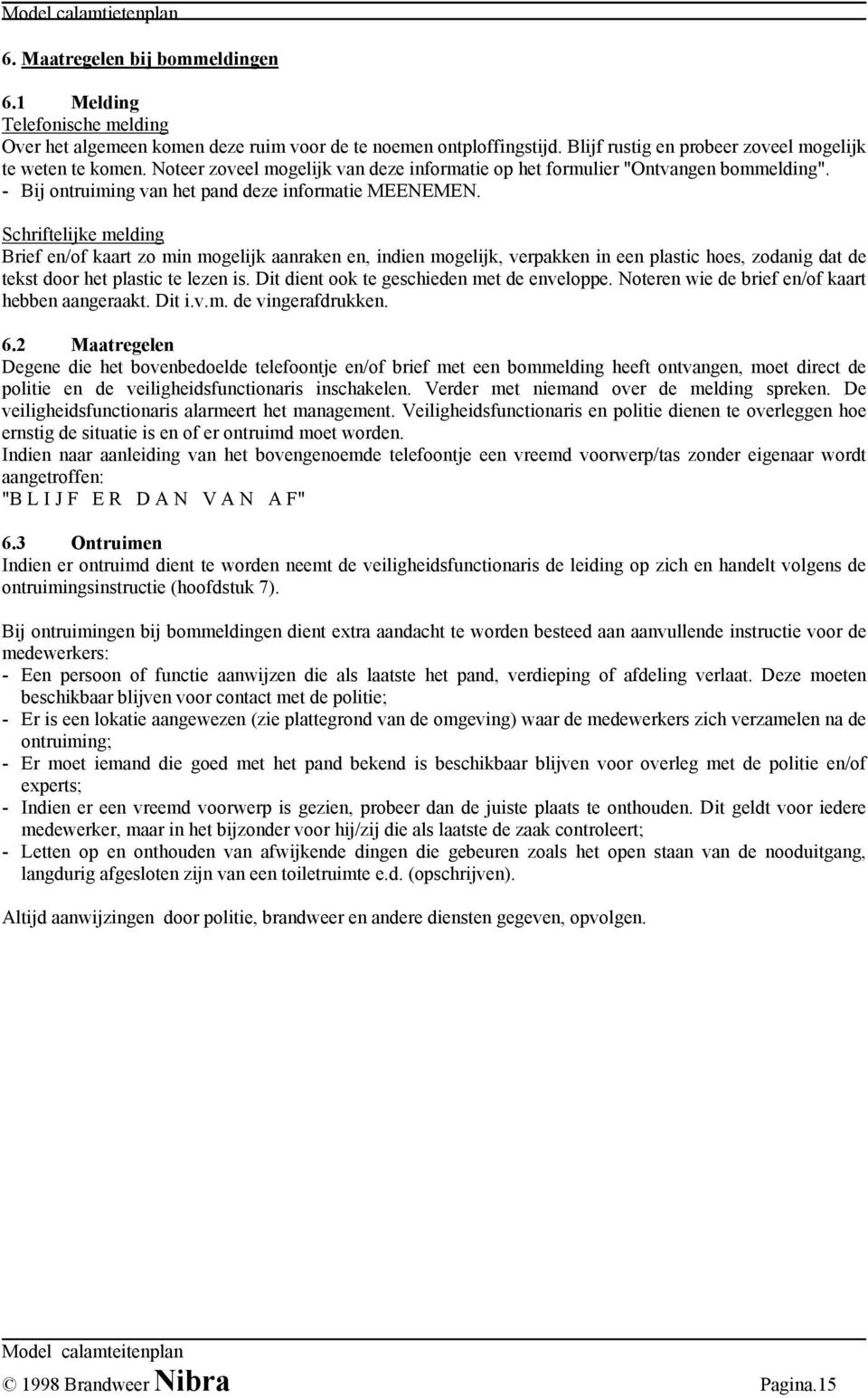 Model calamtietenplan

6. Maatregelen bij bommeldingen

6.1 Melding
Telefonische melding
Over het algemeen komen deze ruim voor de te noemen ontploffingstijd. Blijf rustig en probeer zoveel mogelijk te weten te komen. Noteer zoveel mogelijk van deze informatie op het formulier "Ontvangen bommelding".
- Bij ontruiming van het pand deze informatie MEENEMEN.
Schriftelijke melding
Brief en/of kaart zo min mogelijk aanraken en, indien mogelijk, verpakken in een plastic hoes, zodanig dat de tekst door het plastic te lezen is. Dit dient ook te geschieden met de enveloppe. Noteren wie de brief en/of kaart hebben aangeraakt. Dit i.v.m. de vingerafdrukken.

6.2 Maatregelen
Degene die het bovenbedoelde telefoontje en/of brief met een bommelding heeft ontvangen, moet direct de politie en de veiligheidsfunctionaris inschakelen. Verder met niemand over de melding spreken. De veiligheidsfunctionaris alarmeert het management. Veiligheidsfunctionaris en politie dienen te overleggen hoe ernstig de situatie is en of er ontruimd moet worden.
Indien naar aanleiding van het bovengenoemde telefoontje een vreemd voorwerp/tas zonder eigenaar wordt aangetroffen:
"B L I J F E R D A N V A N A F"

6.3 Ontruimen
Indien er ontruimd dient te worden neemt de veiligheidsfunctionaris de leiding op zich en handelt volgens de ontruimingsinstructie (hoofdstuk 7).

Bij ontruimingen bij bommeldingen dient extra aandacht te worden besteed aan aanvullende instructie voor de medewerkers:
- Een persoon of functie aanwijzen die als laatste het pand, verdieping of afdeling verlaat. Deze moeten beschikbaar blijven voor contact met de politie;
- Er is een lokatie aangewezen (zie plattegrond van de omgeving) waar de medewerkers zich verzamelen na de ontruiming;
- Er moet iemand die goed met het pand bekend is beschikbaar blijven voor overleg met de politie en/of experts;
- Indien er een vreemd voorwerp is gezien, probeer dan de juiste plaats te onthouden. Dit geldt voor iedere medewerker, maar in het bijzonder voor hij/zij die als laatste de zaak controleert;
- Letten op en onthouden van afwijkende dingen die gebeuren zoals het open staan van de nooduitgang, langdurig afgesloten zijn van een toiletruimte e.d. (opschrijven).

Altijd aanwijzingen door politie, brandweer en andere diensten gegeven, opvolgen.

Model calamteitenplan
© 1998 Brandweer Nibra Pagina.15